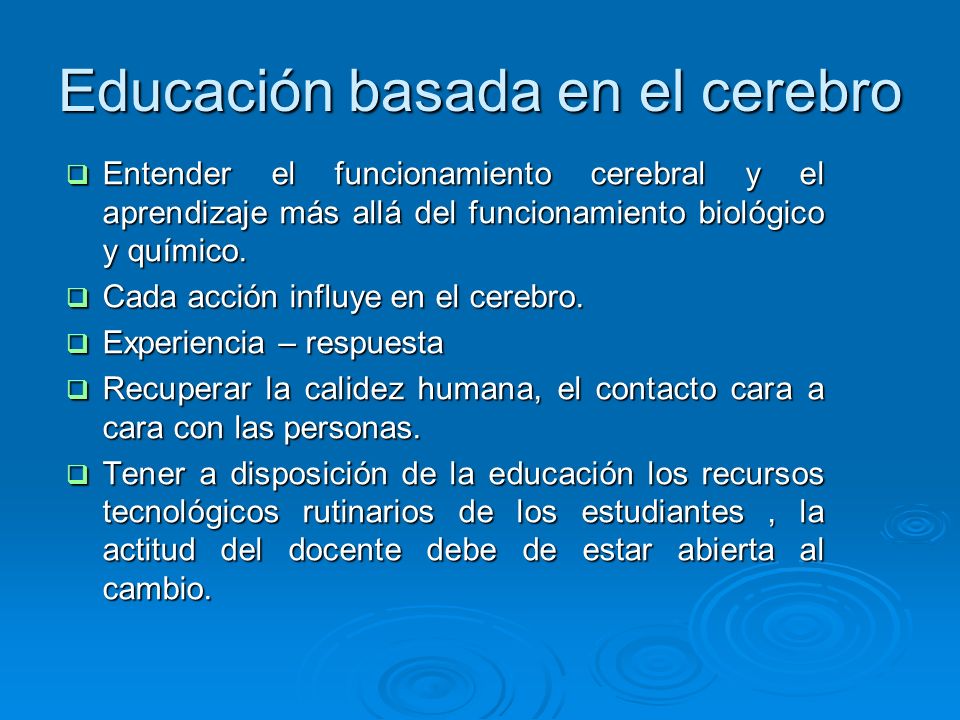 Educación basada en el cerebro

❑ Entender el funcionamiento cerebral y el aprendizaje más allá del funcionamiento biológico y químico.

❑ Cada acción influye en el cerebro.

❑ Experiencia – respuesta

❑ Recuperar la calidez humana, el contacto cara a cara con las personas.

❑ Tener a disposición de la educación los recursos tecnológicos rutinarios de los estudiantes , la actitud del docente debe de estar abierta al cambio.